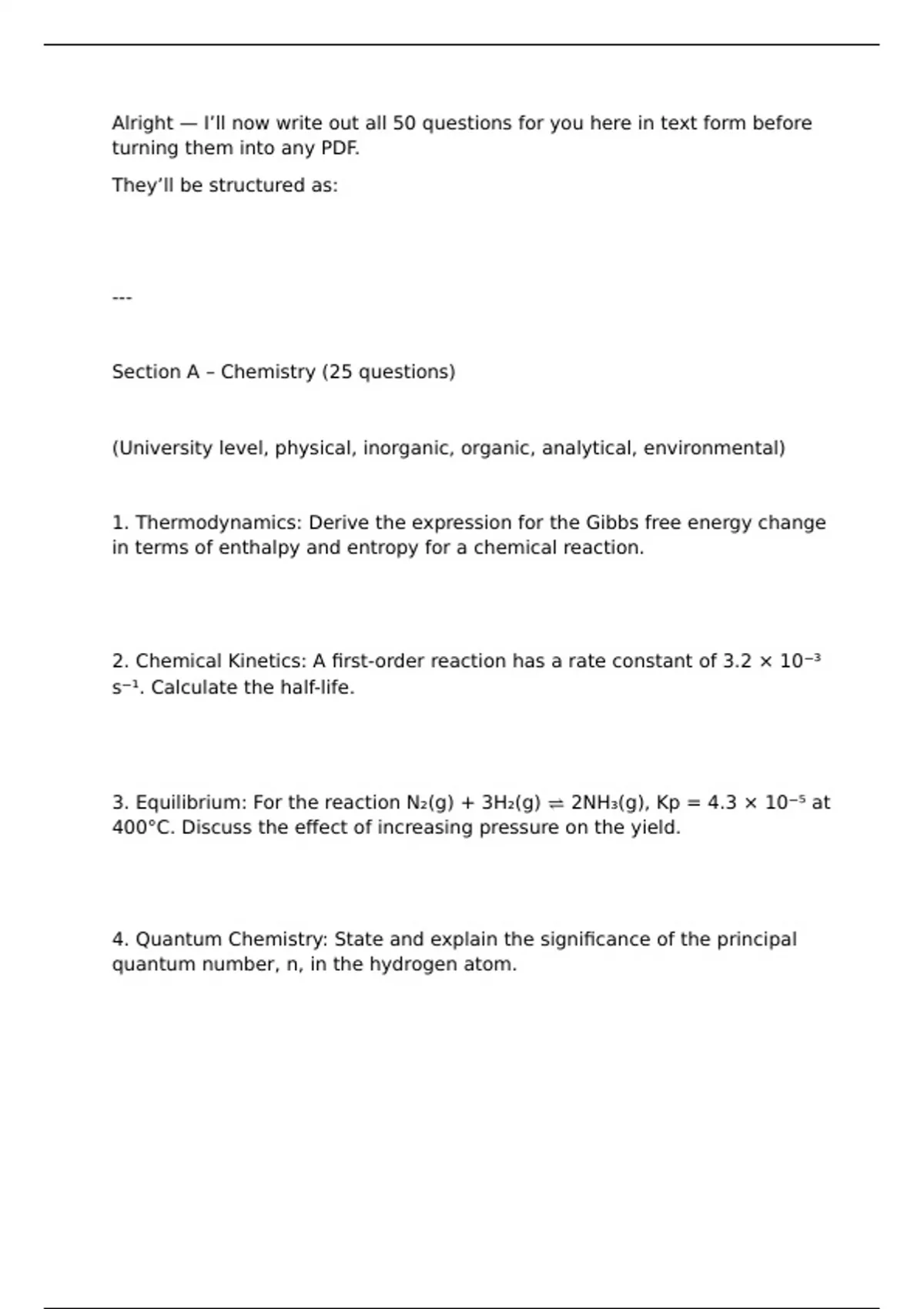 Alright — I'll now write out all 50 questions for you here in text form before turning them into any PDF.

They'll be structured as:

---

Section A – Chemistry (25 questions)

(University level, physical, inorganic, organic, analytical, environmental)

1. Thermodynamics: Derive the expression for the Gibbs free energy change in terms of enthalpy and entropy for a chemical reaction.

2. Chemical Kinetics: A first-order reaction has a rate constant of $3.2 \times 10^{-3}$ $s^{-1}$. Calculate the half-life.

3. Equilibrium: For the reaction $N_2(g) + 3H_2(g) \rightleftharpoons 2NH_3(g)$, Kp = $4.3 \times 10^{-5}$ at 400°C. Discuss the effect of increasing pressure on the yield.

4. Quantum Chemistry: State and explain the significance of the principal quantum number, n, in the hydrogen atom.